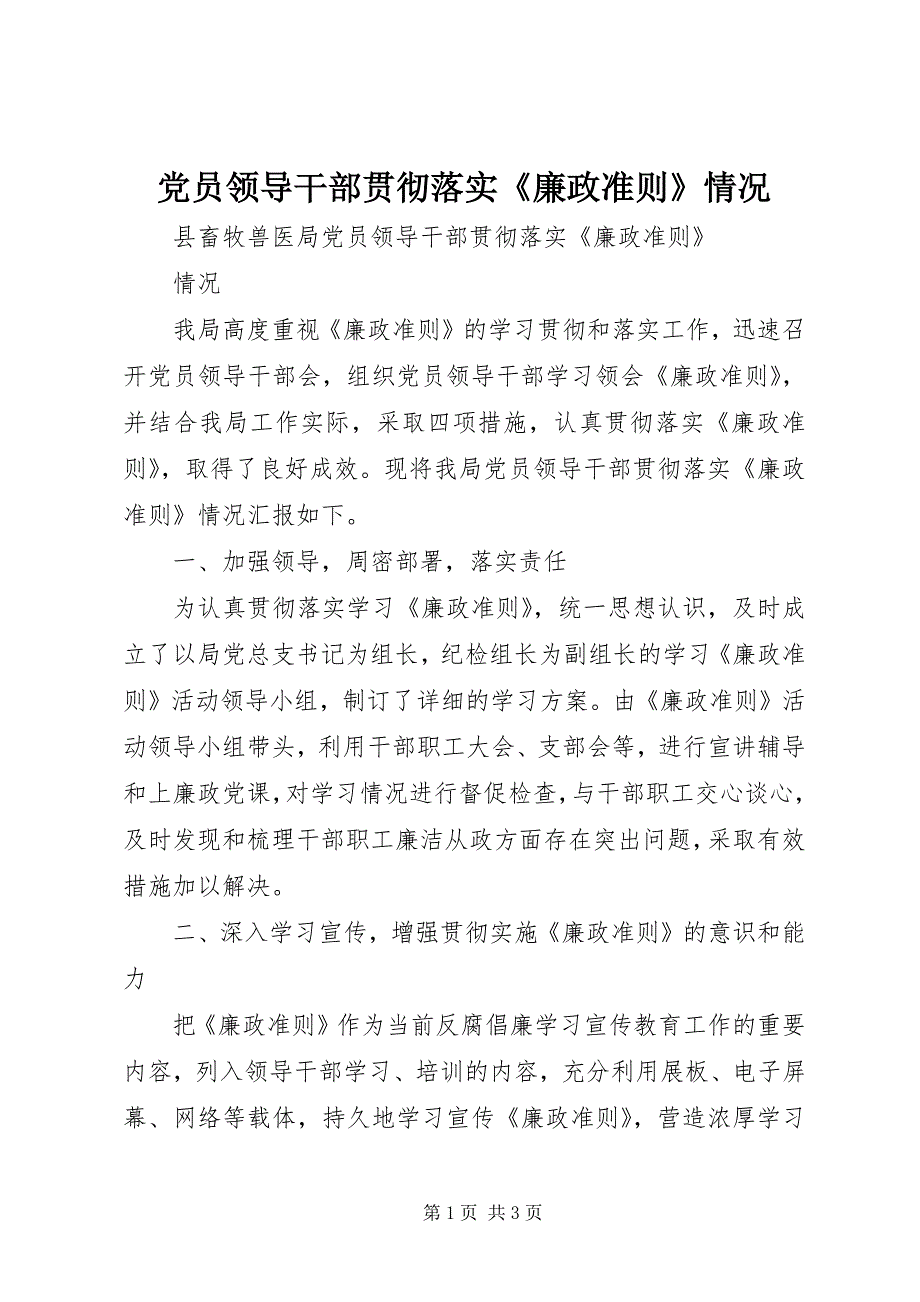 党员领导干部贯彻落实《廉政准则》情况

县畜牧兽医局党员领导干部贯彻落实《廉政准则》

情况

我局高度重视《廉政准则》的学习贯彻和落实工作，迅速召开党员领导干部会，组织党员领导干部学习领会《廉政准则》，并结合我局工作实际，采取四项措施，认真贯彻落实《廉政准则》，取得了良好成效。现将我局党员领导干部贯彻落实《廉政准则》情况汇报如下。

一、加强领导，周密部署，落实责任

为认真贯彻落实学习《廉政准则》，统一思想认识，及时成立了以局党总支书记为组长，纪检组长为副组长的学习《廉政准则》活动领导小组，制订了详细的学习方案。由《廉政准则》活动领导小组带头，利用干部职工大会、支部会等，进行宣讲辅导和上廉政党课，对学习情况进行督促检查，与干部职工交心谈心，及时发现和梳理干部职工廉洁从政方面存在突出问题，采取有效措施加以解决。

二、深入学习宣传，增强贯彻实施《廉政准则》的意识和能力

把《廉政准则》作为当前反腐倡廉学习宣传教育工作的重要内容，列入领导干部学习、培训的内容，充分利用展板、电子屏幕、网络等载体，持久地学习宣传《廉政准则》，营造浓厚学习

第 1 页 共 3 页